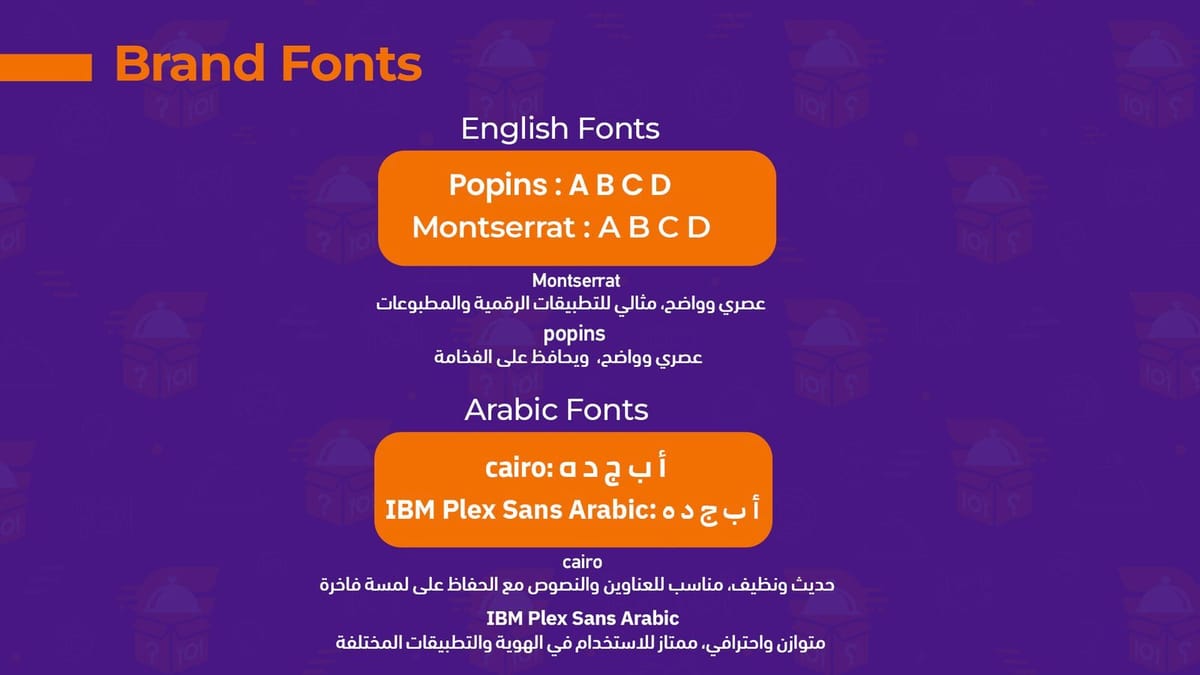 Brand Fonts

English Fonts

Popins : A B C D
Montserrat : A B C D

Montserrat
عصري وواضح، مثالي للتطبيقات الرقمية والمطبوعات

popins
عصري وواضح، ويحافظ على الفخامة

Arabic Fonts

cairo: أ ب ج د ه
IBM Plex Sans Arabic: أ ب ج د ه

cairo
حديث ونظيف، مناسب للعناوين والنصوص مع الحفاظ على لمسة فاخرة

IBM Plex Sans Arabic
متوازن واحترافي، ممتاز للاستخدام في الهوية والتطبيقات المختلفة